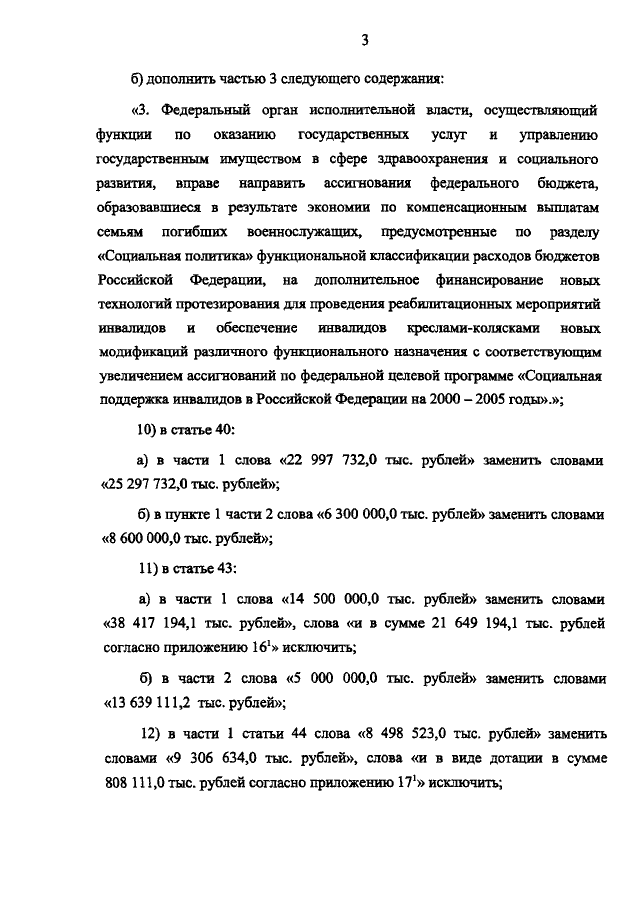 3

б) дополнить частью 3 следующего содержания:

«3. Федеральный орган исполнительной власти, осуществляющий функции по оказанию государственных услуг и управлению государственным имуществом в сфере здравоохранения и социального развития, вправе направить ассигнования федерального бюджета, образовавшиеся в результате экономии по компенсационным выплатам семьям погибших военнослужащих, предусмотренные по разделу «Социальная политика» функциональной классификации расходов бюджетов Российской Федерации, на дополнительное финансирование новых технологий протезирования для проведения реабилитационных мероприятий инвалидов и обеспечение инвалидов креслами-колясками новых модификаций различного функционального назначения с соответствующим увеличением ассигнований по федеральной целевой программе «Социальная поддержка инвалидов в Российской Федерации на 2000 – 2005 годы».»;

10) в статье 40:

а) в части 1 слова «22 997 732,0 тыс. рублей» заменить словами «25 297 732,0 тыс. рублей»;

б) в пункте 1 части 2 слова «6 300 000,0 тыс. рублей» заменить словами «8 600 000,0 тыс. рублей»;

11) в статье 43:

а) в части 1 слова «14 500 000,0 тыс. рублей» заменить словами «38 417 194,1 тыс. рублей», слова «и в сумме 21 649 194,1 тыс. рублей согласно приложению $16^1$» исключить;

б) в части 2 слова «5 000 000,0 тыс. рублей» заменить словами «13 639 111,2 тыс. рублей»;

12) в части 1 статьи 44 слова «8 498 523,0 тыс. рублей» заменить словами «9 306 634,0 тыс. рублей», слова «и в виде дотации в сумме 808 111,0 тыс. рублей согласно приложению $17^1$» исключить;